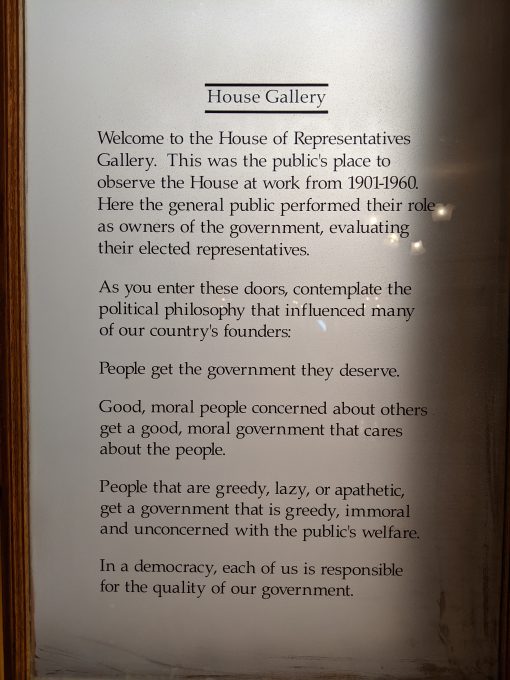 House Gallery

Welcome to the House of Representatives Gallery. This was the public's place to observe the House at work from 1901-1960. Here the general public performed their role as owners of the government, evaluating their elected representatives.

As you enter these doors, contemplate the political philosophy that influenced many of our country's founders:

People get the government they deserve.

Good, moral people concerned about others get a good, moral government that cares about the people.

People that are greedy, lazy, or apathetic, get a government that is greedy, immoral and unconcerned with the public's welfare.

In a democracy, each of us is responsible for the quality of our government.